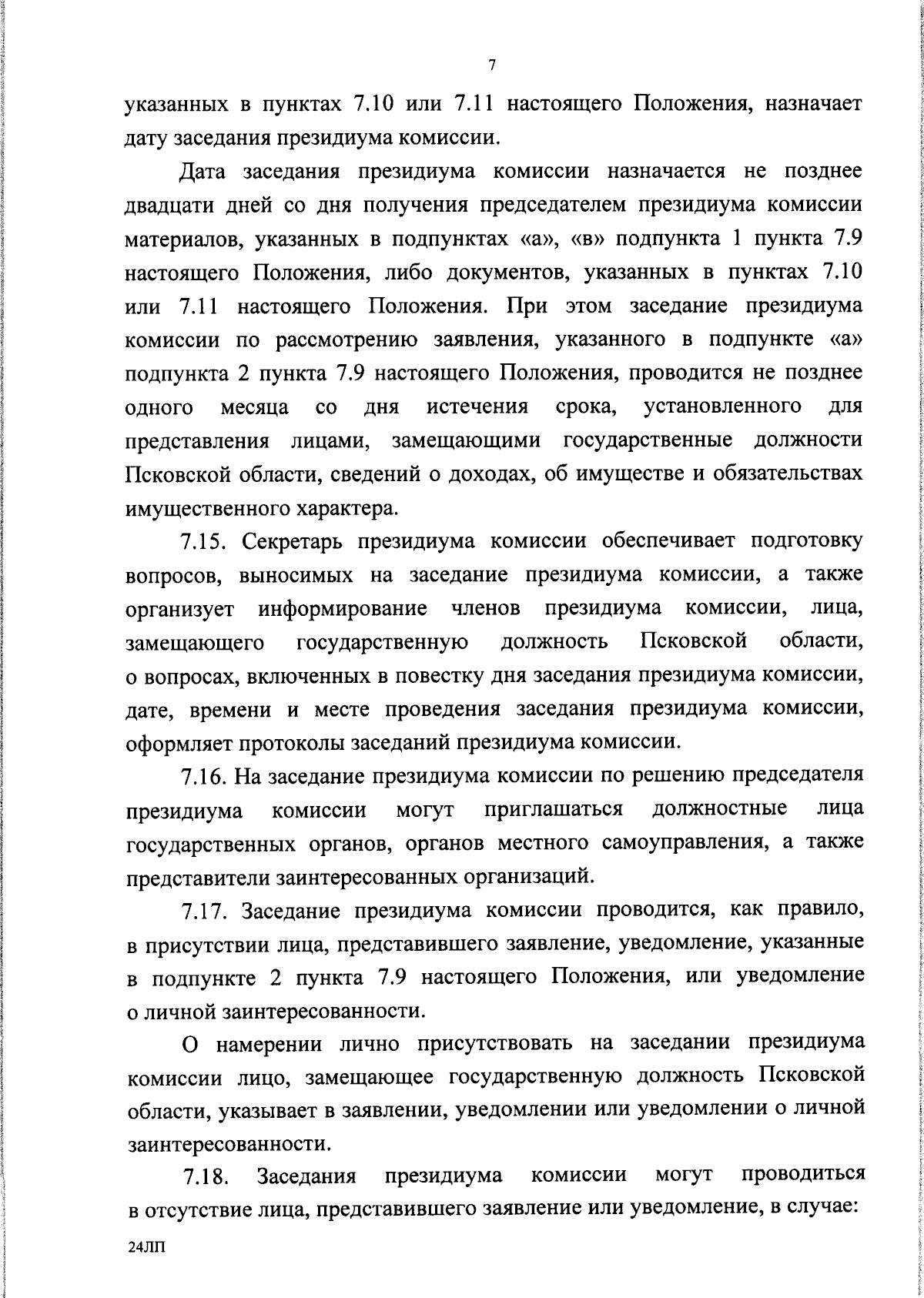 7

указанных в пунктах 7.10 или 7.11 настоящего Положения, назначает дату заседания президиума комиссии.

Дата заседания президиума комиссии назначается не позднее двадцати дней со дня получения председателем президиума комиссии материалов, указанных в подпунктах «а», «в» подпункта 1 пункта 7.9 настоящего Положения, либо документов, указанных в пунктах 7.10 или 7.11 настоящего Положения. При этом заседание президиума комиссии по рассмотрению заявления, указанного в подпункте «а» подпункта 2 пункта 7.9 настоящего Положения, проводится не позднее одного месяца со дня истечения срока, установленного для представления лицами, замещающими государственные должности Псковской области, сведений о доходах, об имуществе и обязательствах имущественного характера.

7.15. Секретарь президиума комиссии обеспечивает подготовку вопросов, выносимых на заседание президиума комиссии, а также организует информирование членов президиума комиссии, лица, замещающего государственную должность Псковской области, о вопросах, включенных в повестку дня заседания президиума комиссии, дате, времени и месте проведения заседания президиума комиссии, оформляет протоколы заседаний президиума комиссии.

7.16. На заседание президиума комиссии по решению председателя президиума комиссии могут приглашаться должностные лица государственных органов, органов местного самоуправления, а также представители заинтересованных организаций.

7.17. Заседание президиума комиссии проводится, как правило, в присутствии лица, представившего заявление, уведомление, указанные в подпункте 2 пункта 7.9 настоящего Положения, или уведомление о личной заинтересованности.

О намерении лично присутствовать на заседании президиума комиссии лицо, замещающее государственную должность Псковской области, указывает в заявлении, уведомлении или уведомлении о личной заинтересованности.

7.18. Заседания президиума комиссии могут проводиться в отсутствие лица, представившего заявление или уведомление, в случае:

24ЛП